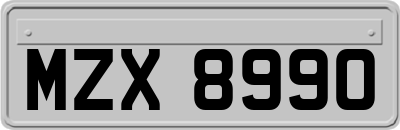 MZX 8990